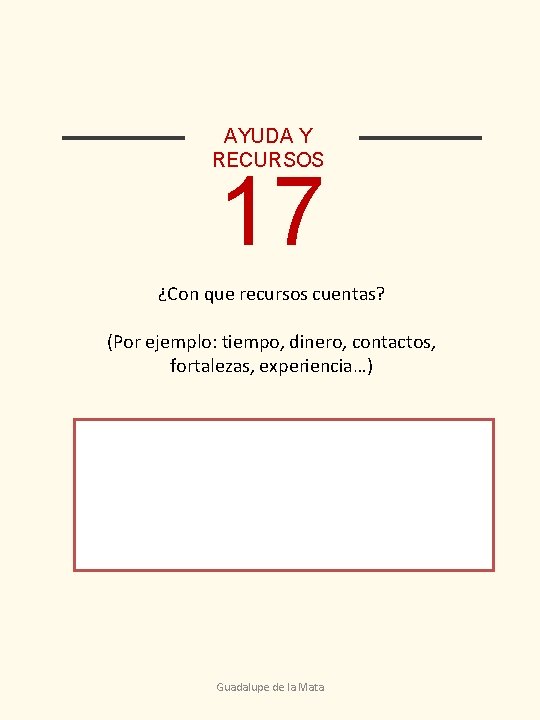 AYUDA Y RECURSOS

17

¿Con que recursos cuentas?

(Por ejemplo: tiempo, dinero, contactos, fortalezas, experiencia…)

Guadalupe de la Mata